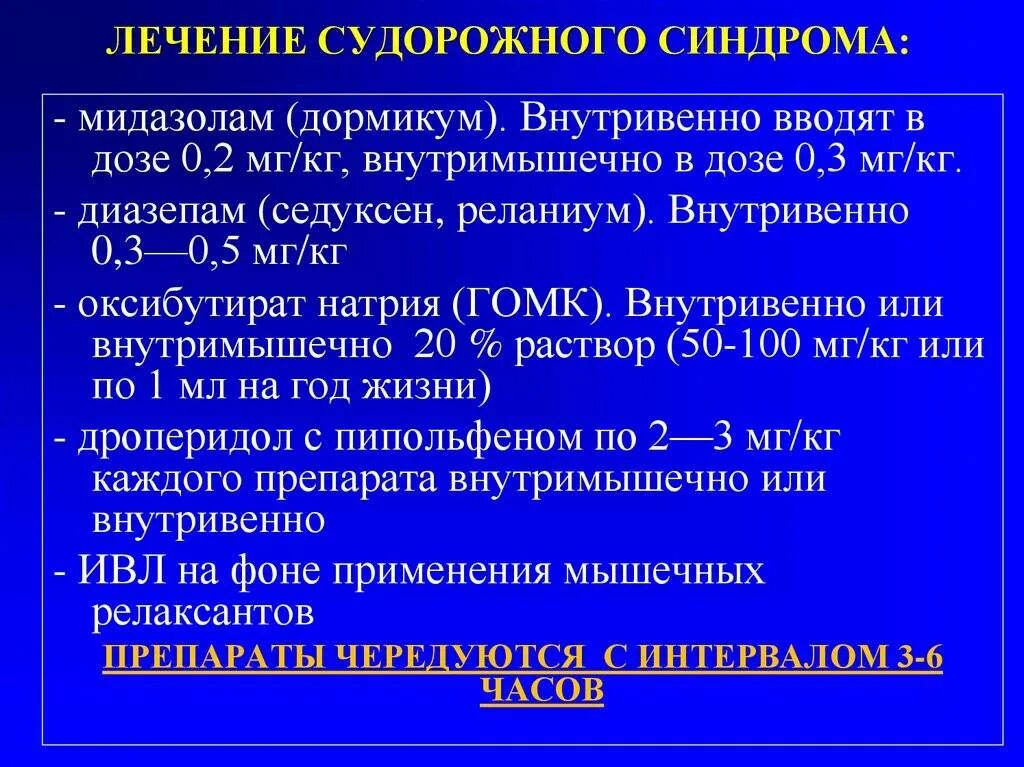 ЛЕЧЕНИЕ СУДОРОЖНОГО СИНДРОМА:

- мидазолам (дормикум). Внутривенно вводят в дозе 0,2 мг/кг, внутримышечно в дозе 0,3 мг/кг.

- диазепам (седуксен, реланиум). Внутривенно 0,3—0,5 мг/кг

- оксибутират натрия (ГОМК). Внутривенно или внутримышечно 20 % раствор (50-100 мг/кг или по 1 мл на год жизни)

- дроперидол с пипольфеном по 2—3 мг/кг каждого препарата внутримышечно или внутривенно

- ИВЛ на фоне применения мышечных релаксантов

ПРЕПАРАТЫ ЧЕРЕДУЮТСЯ С ИНТЕРВАЛОМ 3-6 ЧАСОВ